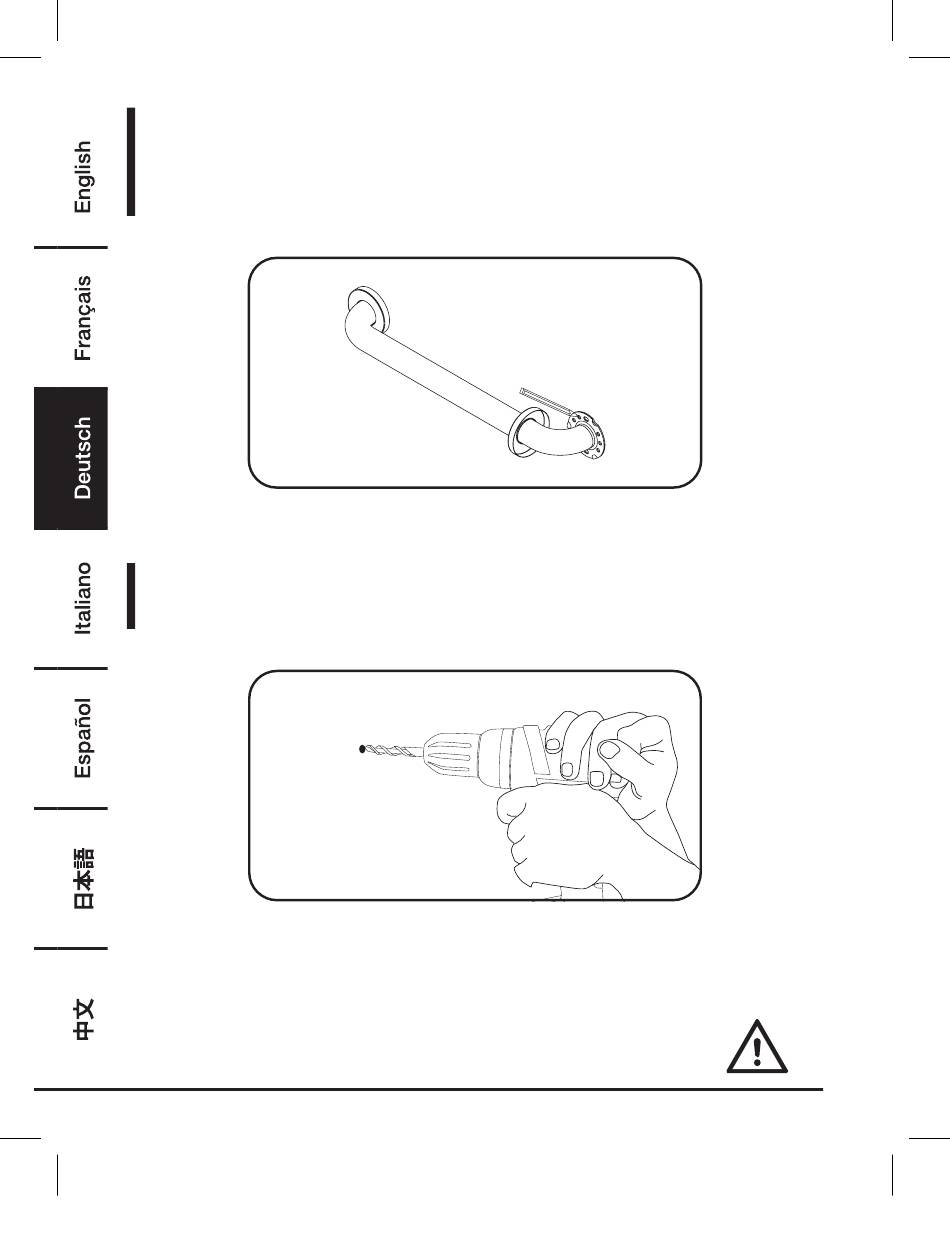 English
Français
Deutsch
Italiano
Español
日本語
中文